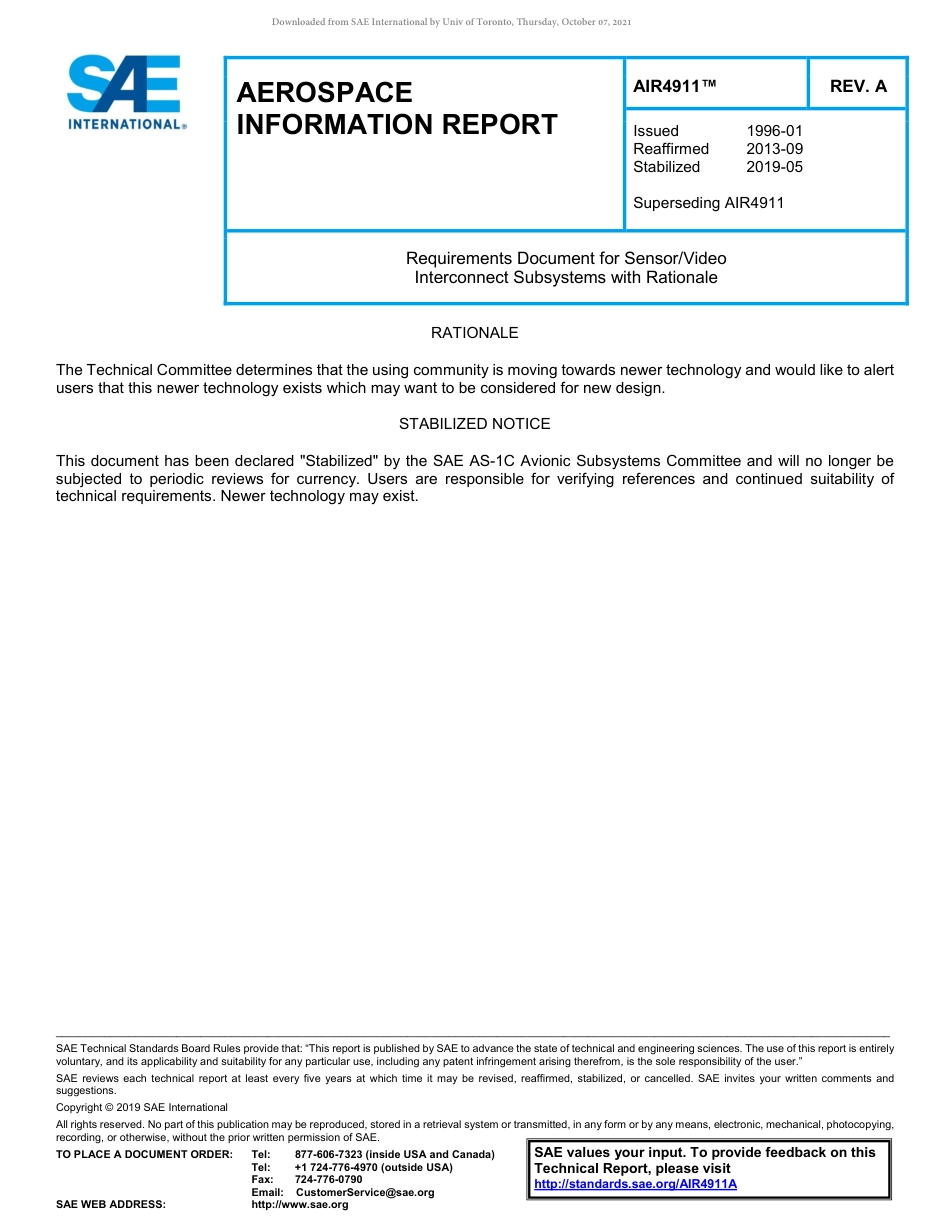 Downloaded from SAE International by Univ of Toronto, Thursday, October 07, 2021

SAE INTERNATIONAL®

AEROSPACE INFORMATION REPORT

AIR4911™

REV. A

Issued 1996-01
Reaffirmed 2013-09
Stabilized 2019-05

Superseding AIR4911

Requirements Document for Sensor/Video Interconnect Subsystems with Rationale

RATIONALE

The Technical Committee determines that the using community is moving towards newer technology and would like to alert users that this newer technology exists which may want to be considered for new design.

STABILIZED NOTICE

This document has been declared "Stabilized" by the SAE AS-1C Avionic Subsystems Committee and will no longer be subjected to periodic reviews for currency. Users are responsible for verifying references and continued suitability of technical requirements. Newer technology may exist.

SAE Technical Standards Board Rules provide that: "This report is published by SAE to advance the state of technical and engineering sciences. The use of this report is entirely voluntary, and its applicability and suitability for any particular use, including any patent infringement arising therefrom, is the sole responsibility of the user."

SAE reviews each technical report at least every five years at which time it may be revised, reaffirmed, stabilized, or cancelled. SAE invites your written comments and suggestions.

Copyright © 2019 SAE International

All rights reserved. No part of this publication may be reproduced, stored in a retrieval system or transmitted, in any form or by any means, electronic, mechanical, photocopying, recording, or otherwise, without the prior written permission of SAE.

TO PLACE A DOCUMENT ORDER: Tel: 877-606-7323 (inside USA and Canada)
Tel: +1 724-776-4970 (outside USA)
Fax: 724-776-0790
Email: CustomerService@sae.org
SAE WEB ADDRESS: http://www.sae.org

SAE values your input. To provide feedback on this Technical Report, please visit http://standards.sae.org/AIR4911A